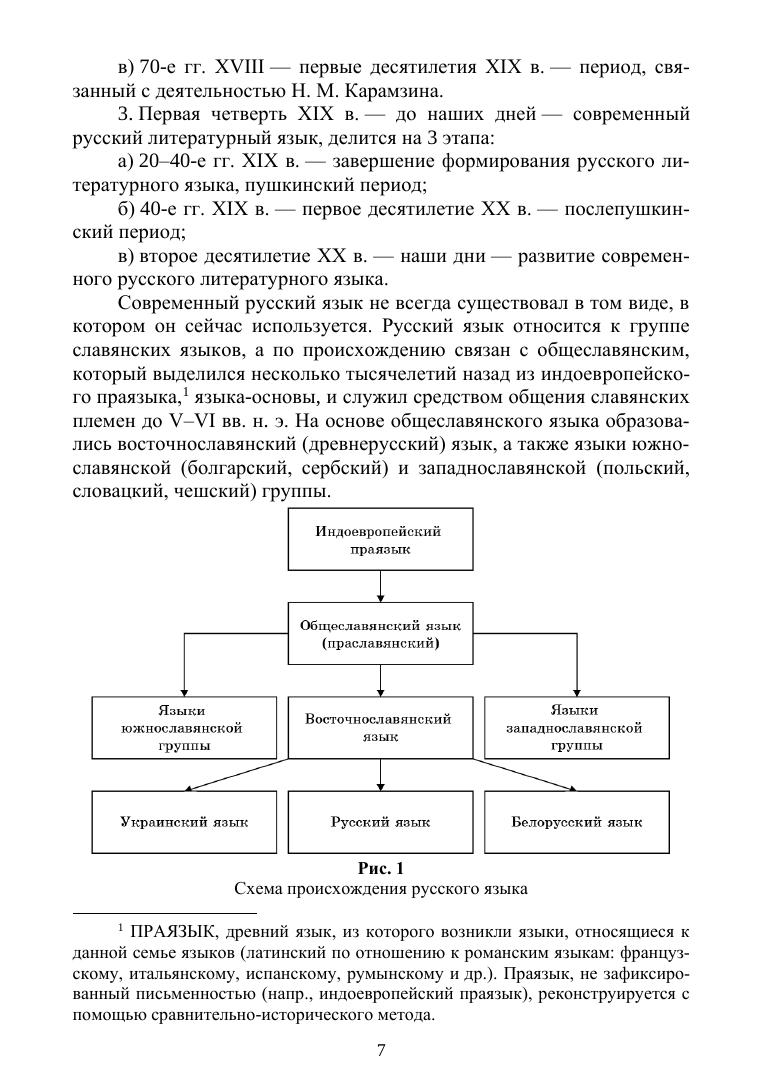 в) 70-е гг. XVIII — первые десятилетия XIX в. — период, связанный с деятельностью Н. М. Карамзина.

3. Первая четверть XIX в. — до наших дней — современный русский литературный язык, делится на 3 этапа:

а) 20–40-е гг. XIX в. — завершение формирования русского литературного языка, пушкинский период;

б) 40-е гг. XIX в. — первое десятилетие XX в. — послепушкинский период;

в) второе десятилетие XX в. — наши дни — развитие современного русского литературного языка.

Современный русский язык не всегда существовал в том виде, в котором он сейчас используется. Русский язык относится к группе славянских языков, а по происхождению связан с общеславянским, который выделился несколько тысячелетий назад из индоевропейского праязыка,$^1$ языка-основы, и служил средством общения славянских племен до V–VI вв. н. э. На основе общеславянского языка образовались восточнославянский (древнерусский) язык, а также языки южнославянской (болгарский, сербский) и западнославянской (польский, словацкий, чешский) группы.

Индоевропейский праязык

Общеславянский язык (праславянский)

Языки южнославянской группы

Восточнославянский язык

Языки западнославянской группы

Украинский язык

Русский язык

Белорусский язык

Рис. 1
Схема происхождения русского языка

$^1$ ПРАЯЗЫК, древний язык, из которого возникли языки, относящиеся к данной семье языков (латинский по отношению к романским языкам: французскому, итальянскому, испанскому, румынскому и др.). Праязык, не зафиксированный письменностью (напр., индоевропейский праязык), реконструируется с помощью сравнительно-исторического метода.

7